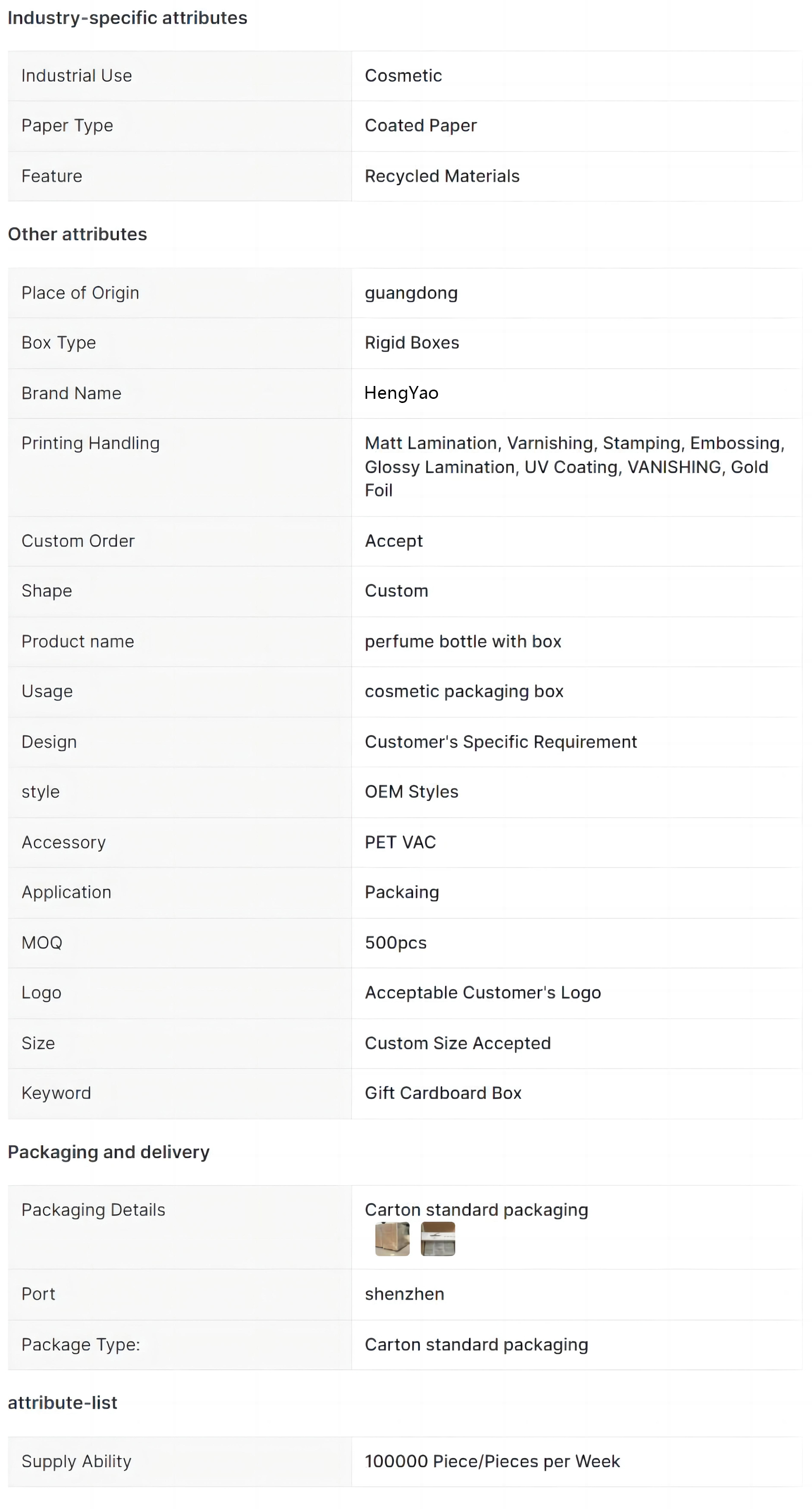 Industry-specific attributes

| Industrial Use | Cosmetic |
|---|---|
| Paper Type | Coated Paper |
| Feature | Recycled Materials |

Other attributes

| Place of Origin | guangdong |
|---|---|
| Box Type | Rigid Boxes |
| Brand Name | HengYao |
| Printing Handling | Matt Lamination, Varnishing, Stamping, Embossing, Glossy Lamination, UV Coating, VANISHING, Gold Foil |
| Custom Order | Accept |
| Shape | Custom |
| Product name | perfume bottle with box |
| Usage | cosmetic packaging box |
| Design | Customer's Specific Requirement |
| style | OEM Styles |
| Accessory | PET VAC |
| Application | Packaing |
| MOQ | 500pcs |
| Logo | Acceptable Customer's Logo |
| Size | Custom Size Accepted |
| Keyword | Gift Cardboard Box |

Packaging and delivery

| Packaging Details | Carton standard packaging |
|---|---|
| Port | shenzhen |
| Package Type: | Carton standard packaging |

attribute-list

| Supply Ability | 100000 Piece/Pieces per Week |
|---|---|